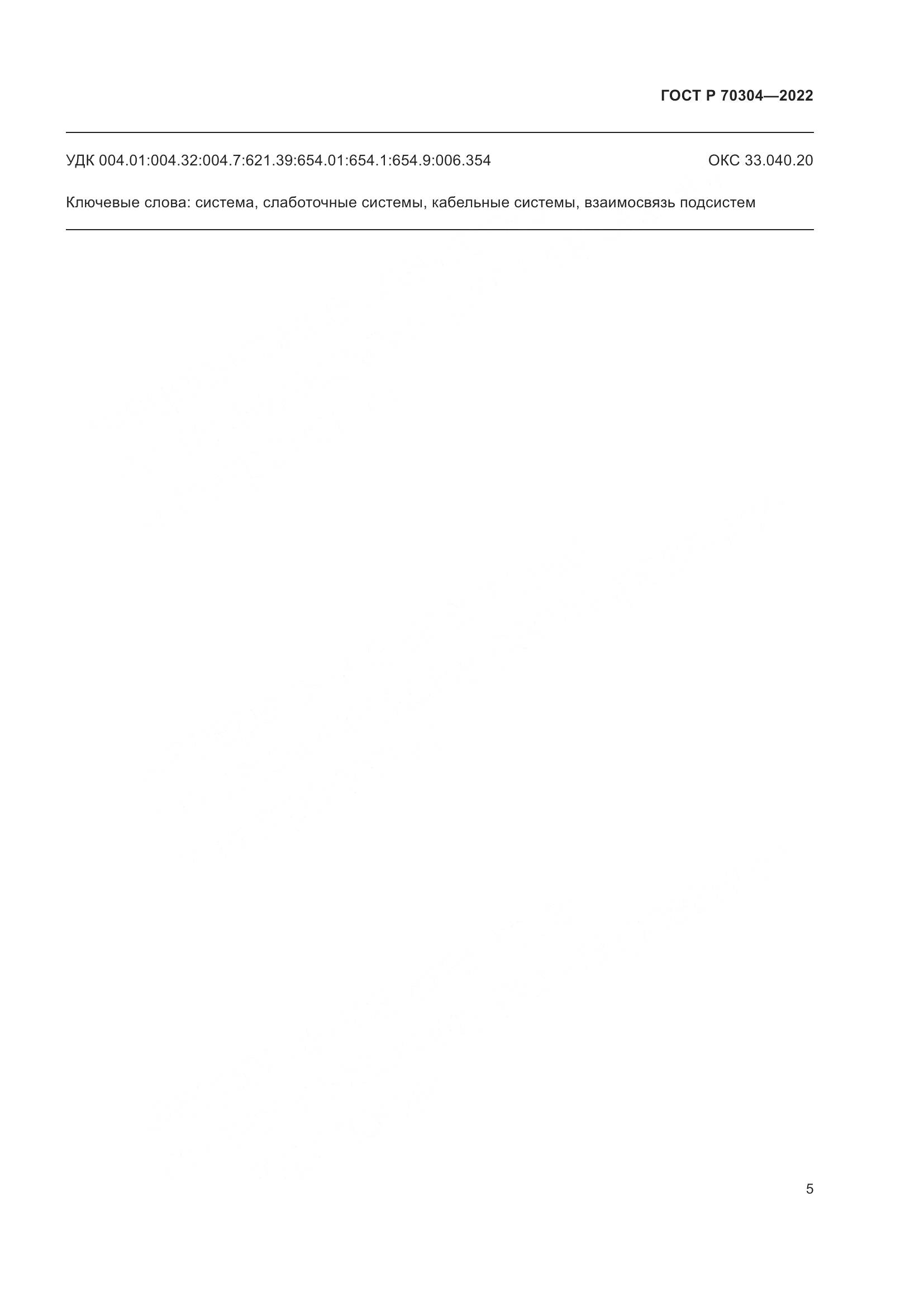 ГОСТ Р 70304—2022

УДК 004.01:004.32:004.7:621.39:654.01:654.1:654.9:006.354 ОКС 33.040.20

Ключевые слова: система, слаботочные системы, кабельные системы, взаимосвязь подсистем

5